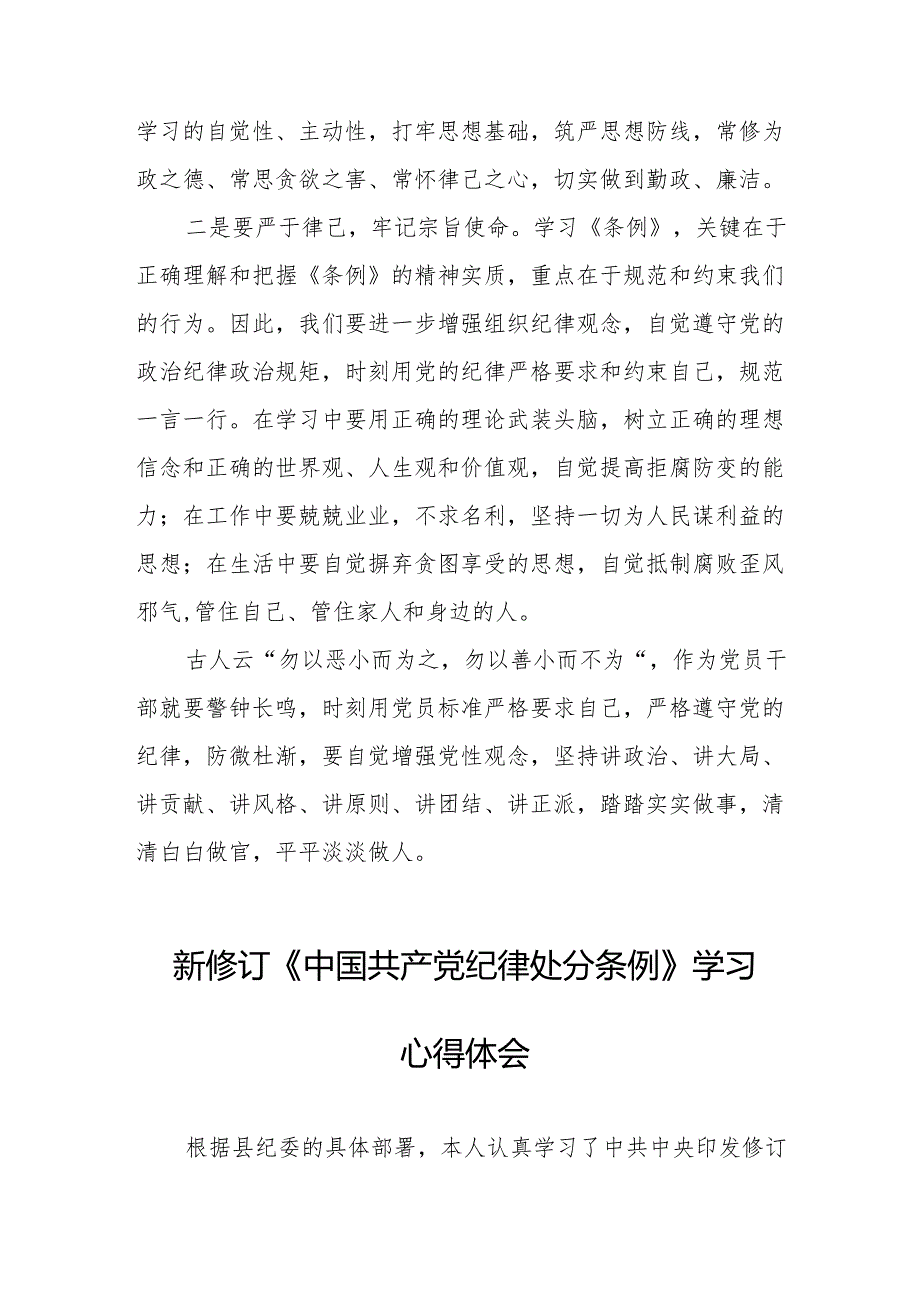 学习的自觉性、主动性，打牢思想基础，筑严思想防线，常修为政之德、常思贪欲之害、常怀律己之心，切实做到勤政、廉洁。

二是要严于律己，牢记宗旨使命。学习《条例》，关键在于正确理解和把握《条例》的精神实质，重点在于规范和约束我们的行为。因此，我们要进一步增强组织纪律观念，自觉遵守党的政治纪律政治规矩，时刻用党的纪律严格要求和约束自己，规范一言一行。在学习中要用正确的理论武装头脑，树立正确的理想信念和正确的世界观、人生观和价值观，自觉提高拒腐防变的能力；在工作中要兢兢业业，不求名利，坚持一切为人民谋利益的思想；在生活中要自觉摒弃贪图享受的思想，自觉抵制腐败歪风邪气,管住自己、管住家人和身边的人。

古人云“勿以恶小而为之，勿以善小而不为“，作为党员干部就要警钟长鸣，时刻用党员标准严格要求自己，严格遵守党的纪律，防微杜渐，要自觉增强党性观念，坚持讲政治、讲大局、讲贡献、讲风格、讲原则、讲团结、讲正派，踏踏实实做事，清清白白做官，平平淡淡做人。

新修订《中国共产党纪律处分条例》学习心得体会

根据县纪委的具体部署，本人认真学习了中共中央印发修订